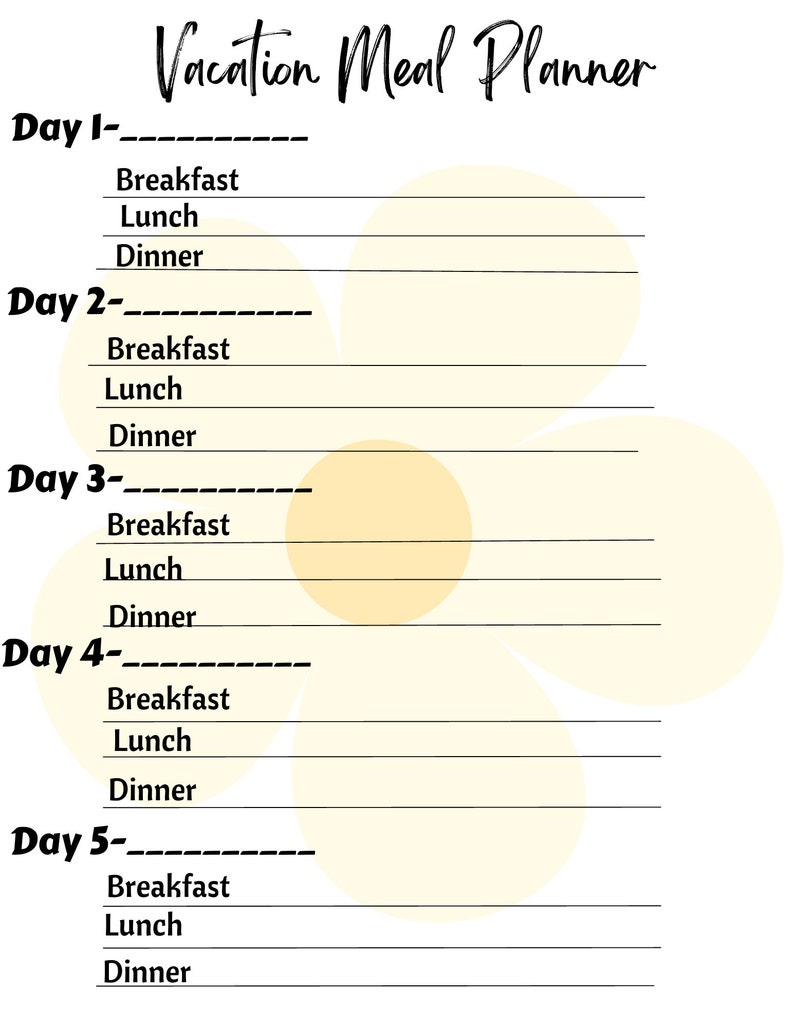 Vacation Meal Planner

Day 1-_________

Breakfast

Lunch

Dinner

Day 2-_________

Breakfast

Lunch

Dinner

Day 3-_________

Breakfast

Lunch

Dinner

Day 4-_________

Breakfast

Lunch

Dinner

Day 5-_________

Breakfast

Lunch

Dinner